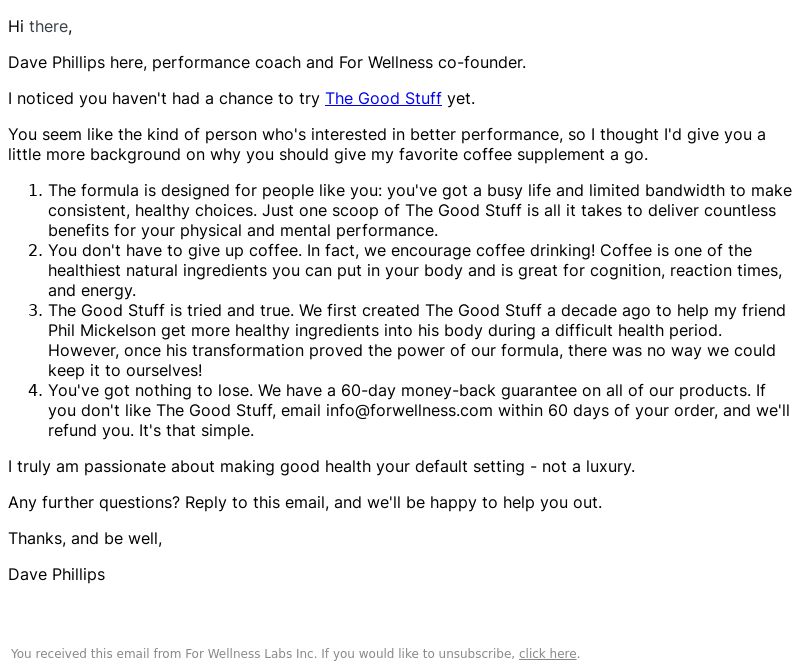 Hi there,

Dave Phillips here, performance coach and For Wellness co-founder.

I noticed you haven't had a chance to try The Good Stuff yet.

You seem like the kind of person who's interested in better performance, so I thought I'd give you a little more background on why you should give my favorite coffee supplement a go.

1. The formula is designed for people like you: you've got a busy life and limited bandwidth to make consistent, healthy choices. Just one scoop of The Good Stuff is all it takes to deliver countless benefits for your physical and mental performance.
2. You don't have to give up coffee. In fact, we encourage coffee drinking! Coffee is one of the healthiest natural ingredients you can put in your body and is great for cognition, reaction times, and energy.
3. The Good Stuff is tried and true. We first created The Good Stuff a decade ago to help my friend Phil Mickelson get more healthy ingredients into his body during a difficult health period. However, once his transformation proved the power of our formula, there was no way we could keep it to ourselves!
4. You've got nothing to lose. We have a 60-day money-back guarantee on all of our products. If you don't like The Good Stuff, email info@forwellness.com within 60 days of your order, and we'll refund you. It's that simple.

I truly am passionate about making good health your default setting - not a luxury.

Any further questions? Reply to this email, and we'll be happy to help you out.

Thanks, and be well,

Dave Phillips

You received this email from For Wellness Labs Inc. If you would like to unsubscribe, click here.